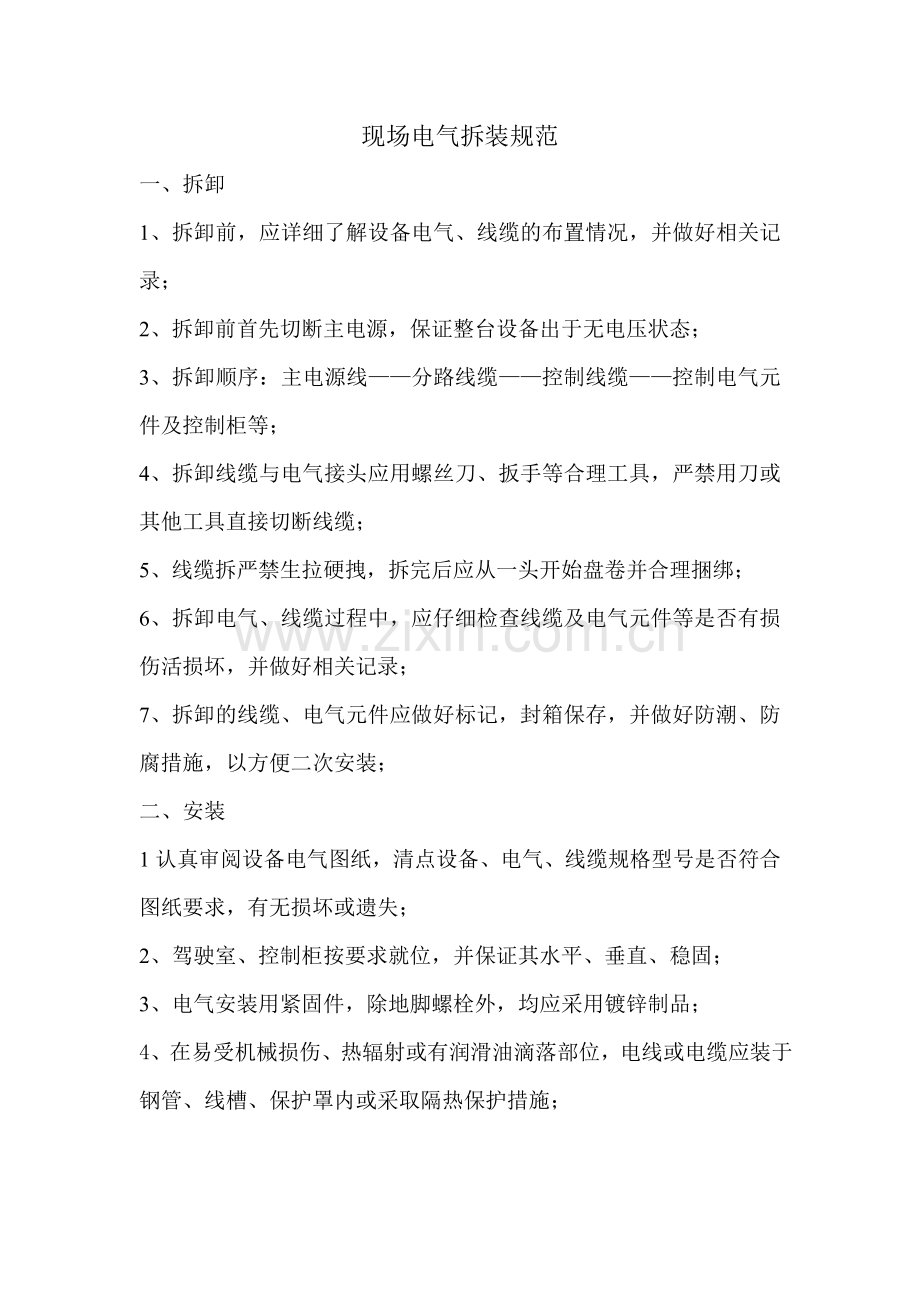 现场电气拆装规范

一、拆卸

1、拆卸前，应详细了解设备电气、线缆的布置情况，并做好相关记录；

2、拆卸前首先切断主电源，保证整台设备出于无电压状态；

3、拆卸顺序：主电源线——分路线缆——控制线缆——控制电气元件及控制柜等；

4、拆卸线缆与电气接头应用螺丝刀、扳手等合理工具，严禁用刀或其他工具直接切断线缆；

5、线缆拆严禁生拉硬拽，拆完后应从一头开始盘卷并合理捆绑；

6、拆卸电气、线缆过程中，应仔细检查线缆及电气元件等是否有损伤活损坏，并做好相关记录；

7、拆卸的线缆、电气元件应做好标记，封箱保存，并做好防潮、防腐措施，以方便二次安装；

二、安装

1认真审阅设备电气图纸，清点设备、电气、线缆规格型号是否符合图纸要求，有无损坏或遗失；

2、驾驶室、控制柜按要求就位，并保证其水平、垂直、稳固；

3、电气安装用紧固件，除地脚螺栓外，均应采用镀锌制品；

4、在易受机械损伤、热辐射或有润滑油滴落部位，电线或电缆应装于钢管、线槽、保护罩内或采取隔热保护措施；

www.zixin.com.cn